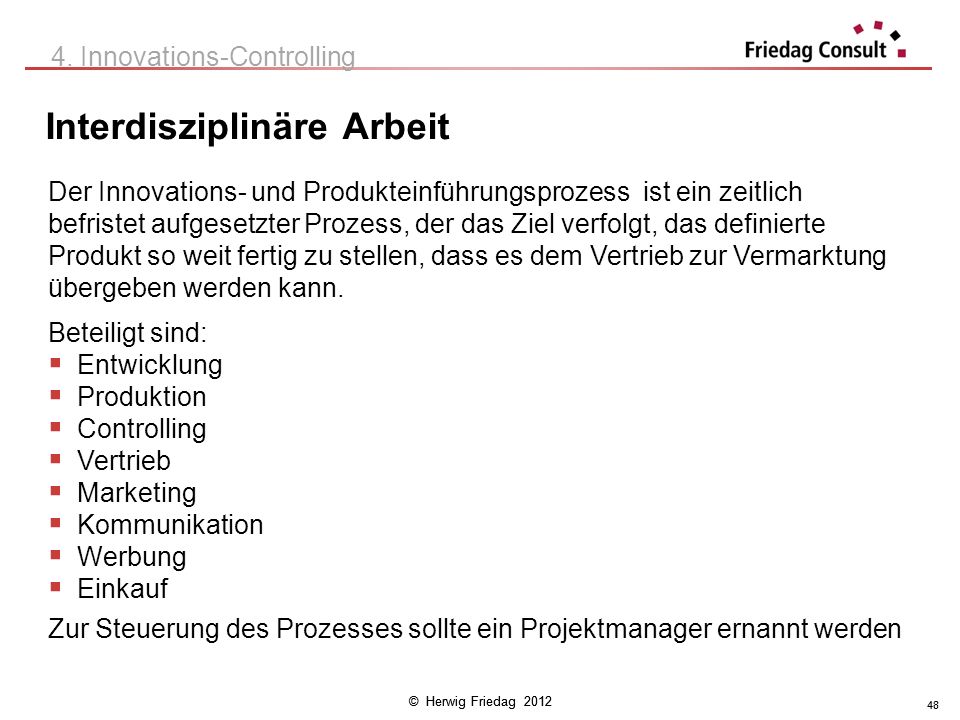 4. Innovations-Controlling

Friedag Consult

Interdisziplinäre Arbeit

Der Innovations- und Produkteinführungsprozess ist ein zeitlich befristet aufgesetzter Prozess, der das Ziel verfolgt, das definierte Produkt so weit fertig zu stellen, dass es dem Vertrieb zur Vermarktung übergeben werden kann.

Beteiligt sind:
- Entwicklung
- Produktion
- Controlling
- Vertrieb
- Marketing
- Kommunikation
- Werbung
- Einkauf

Zur Steuerung des Prozesses sollte ein Projektmanager ernannt werden

© Herwig Friedag 2012

48